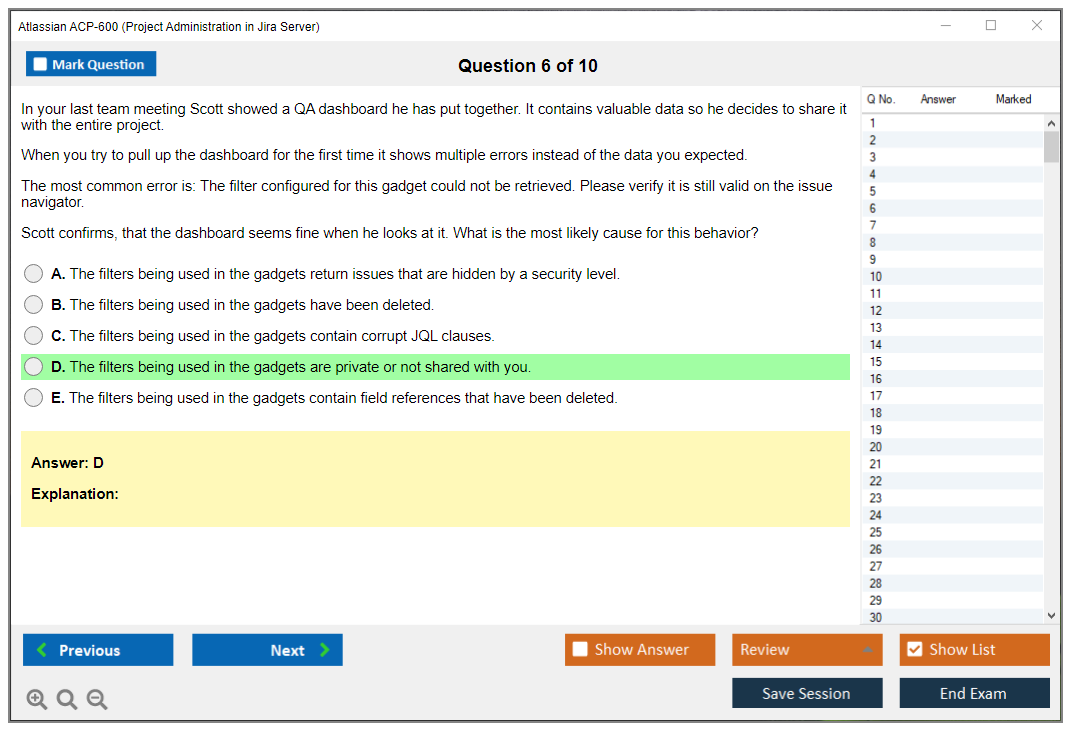 Atlassian ACP-600 (Project Administration in Jira Server)

Mark Question

Question 6 of 10

In your last team meeting Scott showed a QA dashboard he has put together. It contains valuable data so he decides to share it with the entire project.

When you try to pull up the dashboard for the first time it shows multiple errors instead of the data you expected.

The most common error is: The filter configured for this gadget could not be retrieved. Please verify it is still valid on the issue navigator.

Scott confirms, that the dashboard seems fine when he looks at it. What is the most likely cause for this behavior?

A. The filters being used in the gadgets return issues that are hidden by a security level.

B. The filters being used in the gadgets have been deleted.

C. The filters being used in the gadgets contain corrupt JQL clauses.

D. The filters being used in the gadgets are private or not shared with you.

E. The filters being used in the gadgets contain field references that have been deleted.

Answer: D

Explanation:

| Q No. | Answer | Marked |
|---|---|---|
| 1 | | |
| 2 | | |
| 3 | | |
| 4 | | |
| 5 | | |
| 6 | | |
| 7 | | |
| 8 | | |
| 9 | | |
| 10 | | |
| 11 | | |
| 12 | | |
| 13 | | |
| 14 | | |
| 15 | | |
| 16 | | |
| 17 | | |
| 18 | | |
| 19 | | |
| 20 | | |
| 21 | | |
| 22 | | |
| 23 | | |
| 24 | | |
| 25 | | |
| 26 | | |
| 27 | | |
| 28 | | |
| 29 | | |
| 30 | | |

Previous Next Show Answer Review Show List

Save Session End Exam